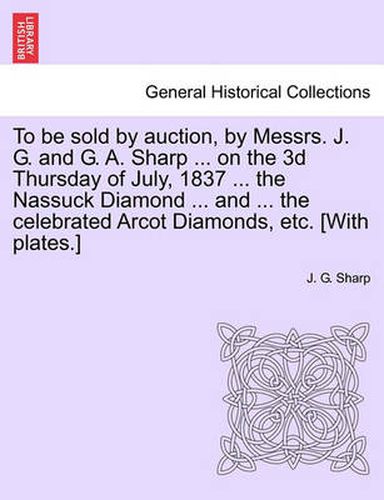 BRITISH LIBRARY

General Historical Collections

To be sold by auction, by Messrs. J. G. and G. A. Sharp ... on the 3d Thursday of July, 1837 ... the Nassuck Diamond ... and ... the celebrated Arcot Diamonds, etc. [With plates.]

J. G. Sharp